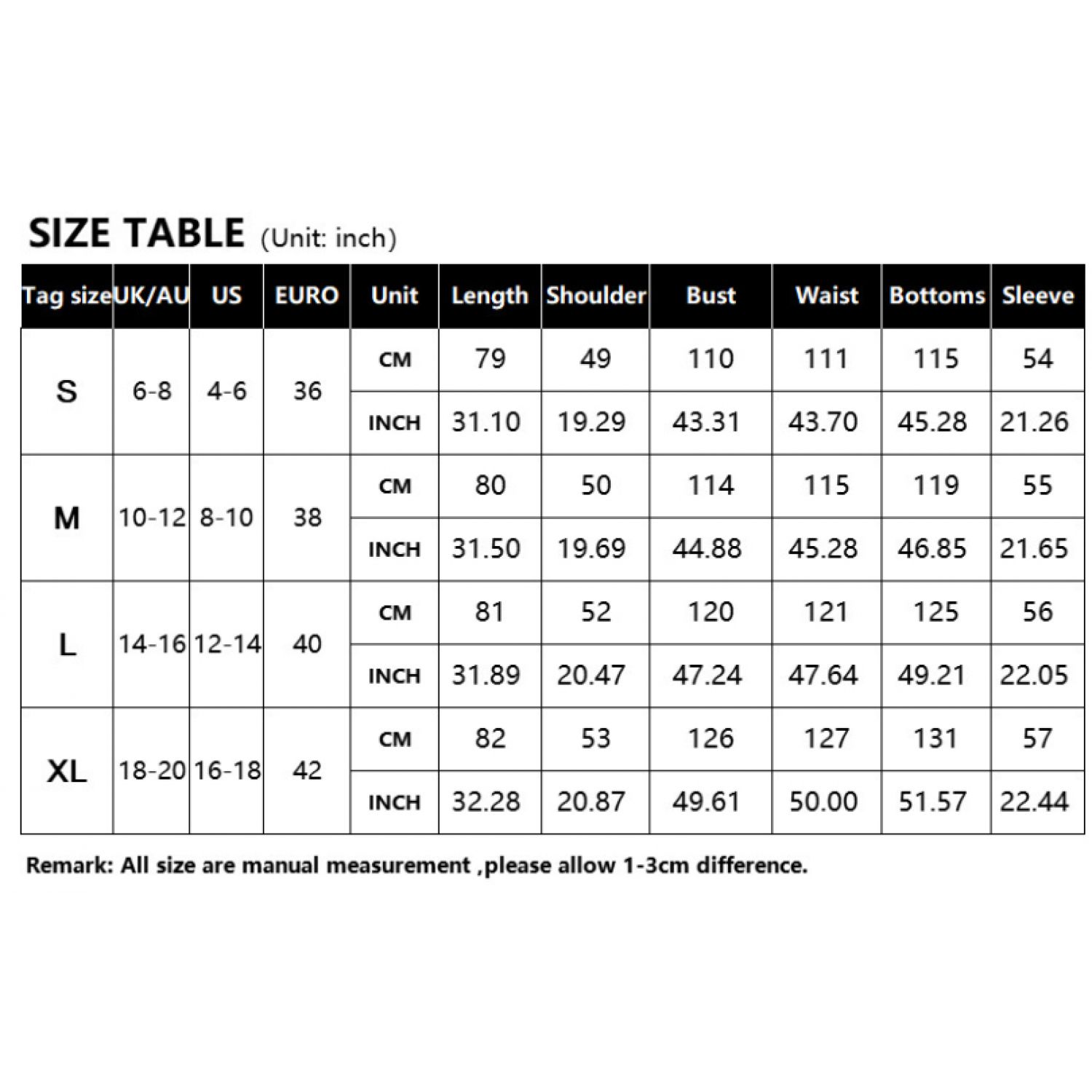 SIZE TABLE (Unit: inch)

| Tag size | UK/AU | US | EURO | Unit | Length | Shoulder | Bust | Waist | Bottoms | Sleeve |
|---|---|---|---|---|---|---|---|---|---|---|
| S | 6-8 | 4-6 | 36 | CM | 79 | 49 | 110 | 111 | 115 | 54 |
| | | | | INCH | 31.10 | 19.29 | 43.31 | 43.70 | 45.28 | 21.26 |
| M | 10-12 | 8-10 | 38 | CM | 80 | 50 | 114 | 115 | 119 | 55 |
| | | | | INCH | 31.50 | 19.69 | 44.88 | 45.28 | 46.85 | 21.65 |
| L | 14-16 | 12-14 | 40 | CM | 81 | 52 | 120 | 121 | 125 | 56 |
| | | | | INCH | 31.89 | 20.47 | 47.24 | 47.64 | 49.21 | 22.05 |
| XL | 18-20 | 16-18 | 42 | CM | 82 | 53 | 126 | 127 | 131 | 57 |
| | | | | INCH | 32.28 | 20.87 | 49.61 | 50.00 | 51.57 | 22.44 |

Remark: All size are manual measurement ,please allow 1-3cm difference.